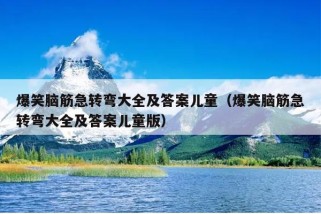 爆笑脑筋急转弯大全及答案儿童（爆笑脑筋急转弯大全及答案儿童版）